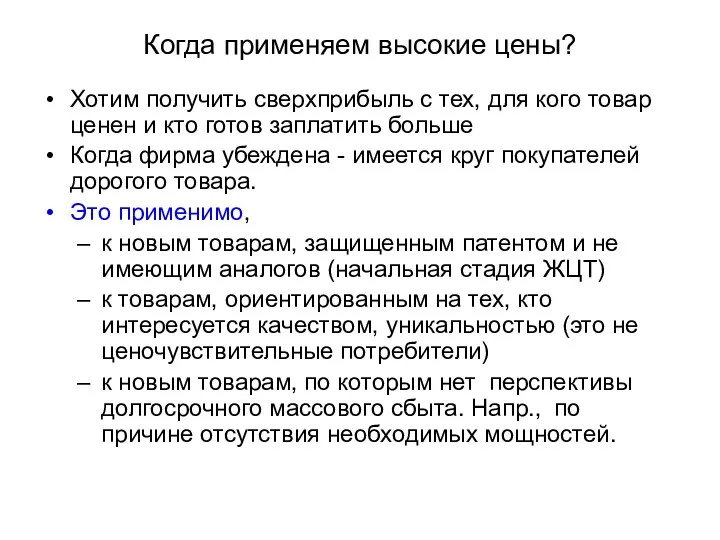 Когда применяем высокие цены?

• Хотим получить сверхприбыль с тех, для кого товар ценен и кто готов заплатить больше
• Когда фирма убеждена - имеется круг покупателей дорогого товара.
• Это применимо,
– к новым товарам, защищенным патентом и не имеющим аналогов (начальная стадия ЖЦТ)
– к товарам, ориентированным на тех, кто интересуется качеством, уникальностью (это не ценочувствительные потребители)
– к новым товарам, по которым нет перспективы долгосрочного массового сбыта. Напр., по причине отсутствия необходимых мощностей.